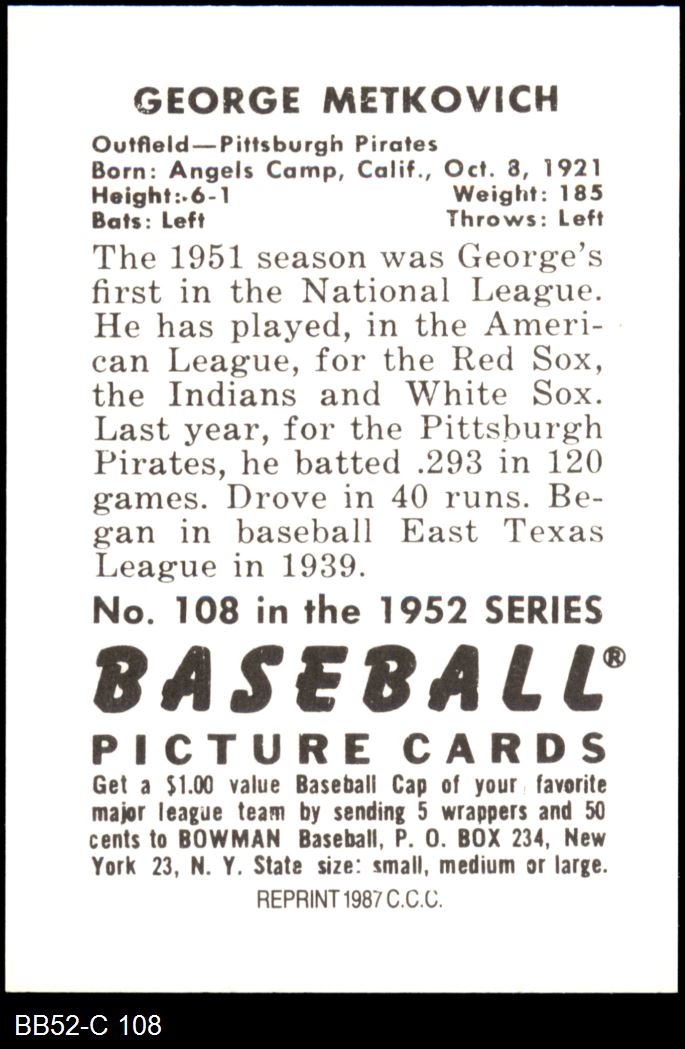 GEORGE METKOVICH

Outfield—Pittsburgh Pirates
Born: Angels Camp, Calif., Oct. 8, 1921
Height: 6-1 Weight: 185
Bats: Left Throws: Left

The 1951 season was George's first in the National League. He has played, in the American League, for the Red Sox, the Indians and White Sox. Last year, for the Pittsburgh Pirates, he batted .293 in 120 games. Drove in 40 runs. Began in baseball East Texas League in 1939.

No. 108 in the 1952 SERIES

BASEBALL®

PICTURE CARDS

Get a $1.00 value Baseball Cap of your favorite major league team by sending 5 wrappers and 50 cents to BOWMAN Baseball, P. O. BOX 234, New York 23, N. Y. State size: small, medium or large.

REPRINT 1987 C.C.C.

BB52-C 108